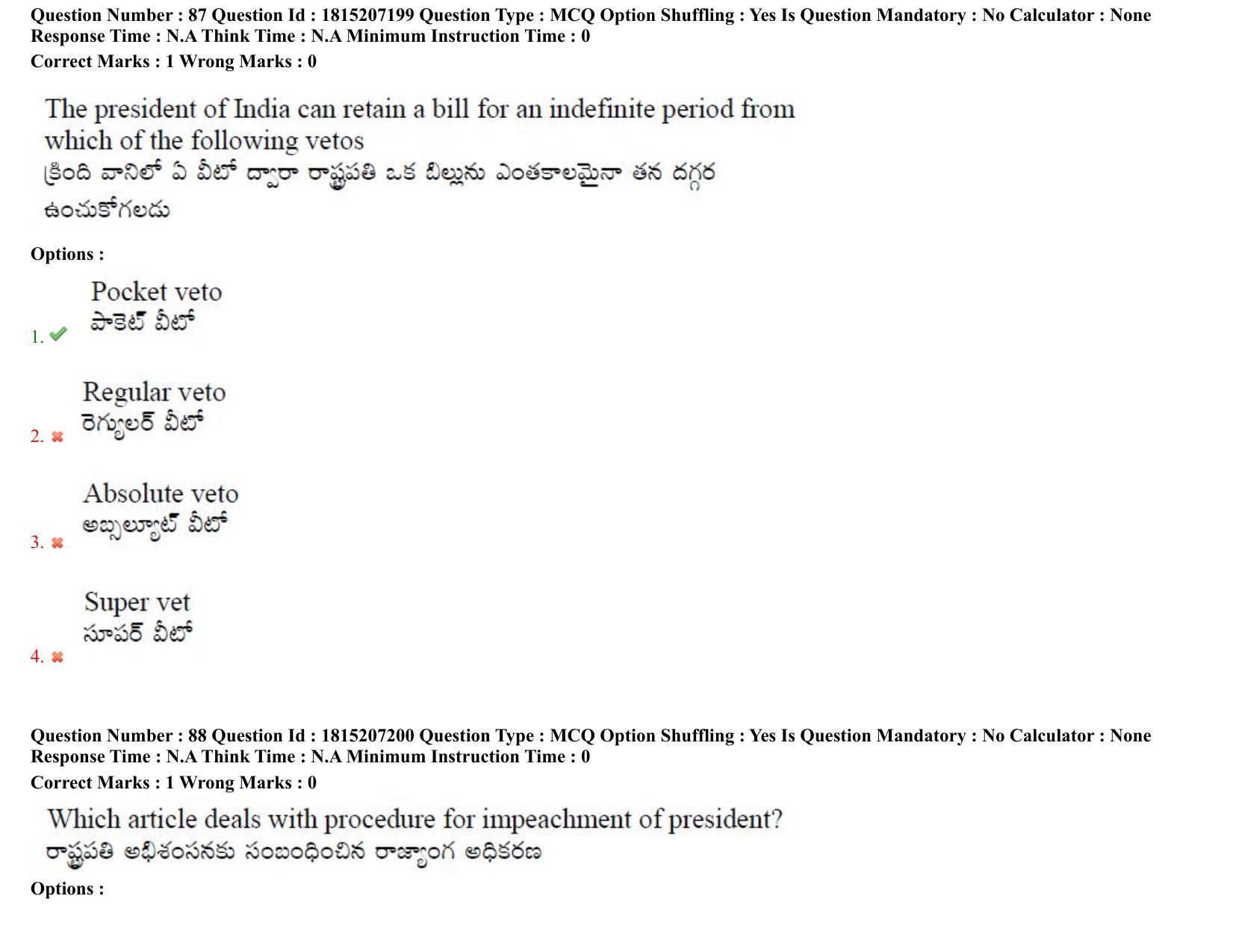 Question Number : 87 Question Id : 1815207199 Question Type : MCQ Option Shuffling : Yes Is Question Mandatory : No Calculator : None
Response Time : N.A Think Time : N.A Minimum Instruction Time : 0
Correct Marks : 1 Wrong Marks : 0

The president of India can retain a bill for an indefinite period from which of the following vetos
క్రింది వానిలో ఏ వీటో ద్వారా రాష్ట్రపతి ఒక బిల్లును ఎంతకాలమైనా తన దగ్గర ఉంచుకోగలడు

Options :

1. Pocket veto
పాకెట్ వీటో

2. Regular veto
రెగ్యులర్ వీటో

3. Absolute veto
అబ్సల్యూట్ వీటో

4. Super vet
సూపర్ వీటో

Question Number : 88 Question Id : 1815207200 Question Type : MCQ Option Shuffling : Yes Is Question Mandatory : No Calculator : None
Response Time : N.A Think Time : N.A Minimum Instruction Time : 0
Correct Marks : 1 Wrong Marks : 0

Which article deals with procedure for impeachment of president?
రాష్ట్రపతి అభిశంసనకు సంబంధించిన రాజ్యాంగ అధికరణ

Options :